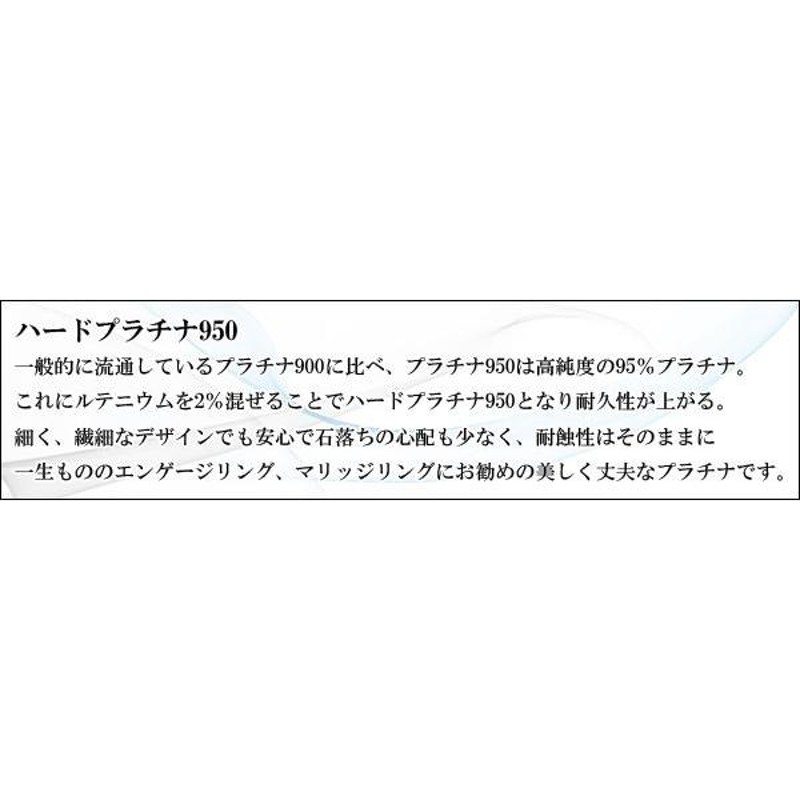 ハードプラチナ950

一般的に流通しているプラチナ900に比べ、プラチナ950は高純度の95%プラチナ。
これにルテニウムを2%混ぜることでハードプラチナ950となり耐久性が上がる。
細く、繊細なデザインでも安心で石落ちの心配も少なく、耐蝕性はそのままに
一生もののエンゲージリング、マリッジリングにお勧めの美しく丈夫なプラチナです。